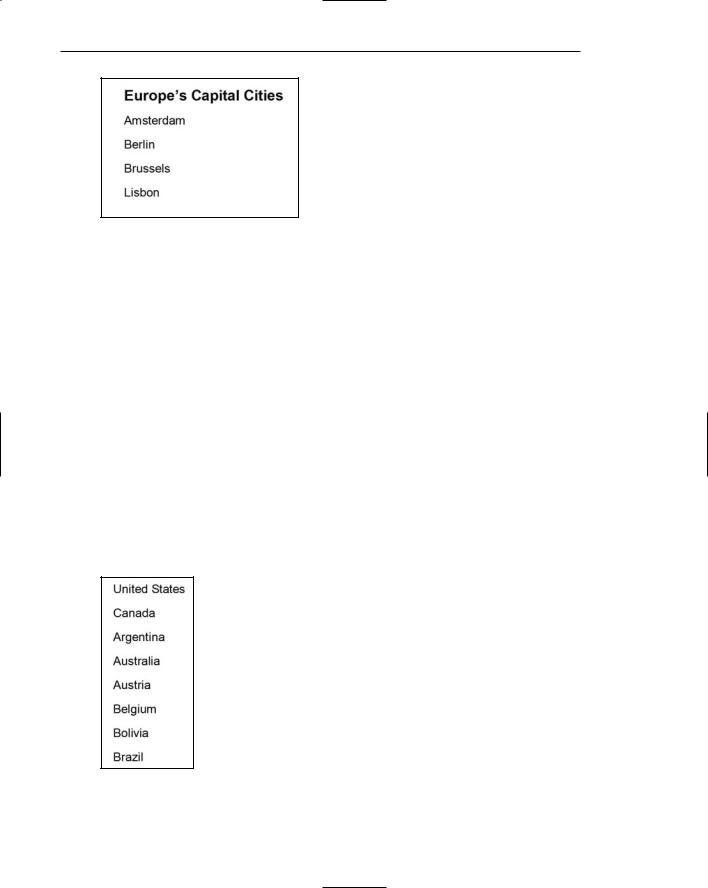 Europe's Capital Cities

Amsterdam

Berlin

Brussels

Lisbon

United States

Canada

Argentina

Australia

Austria

Belgium

Bolivia

Brazil